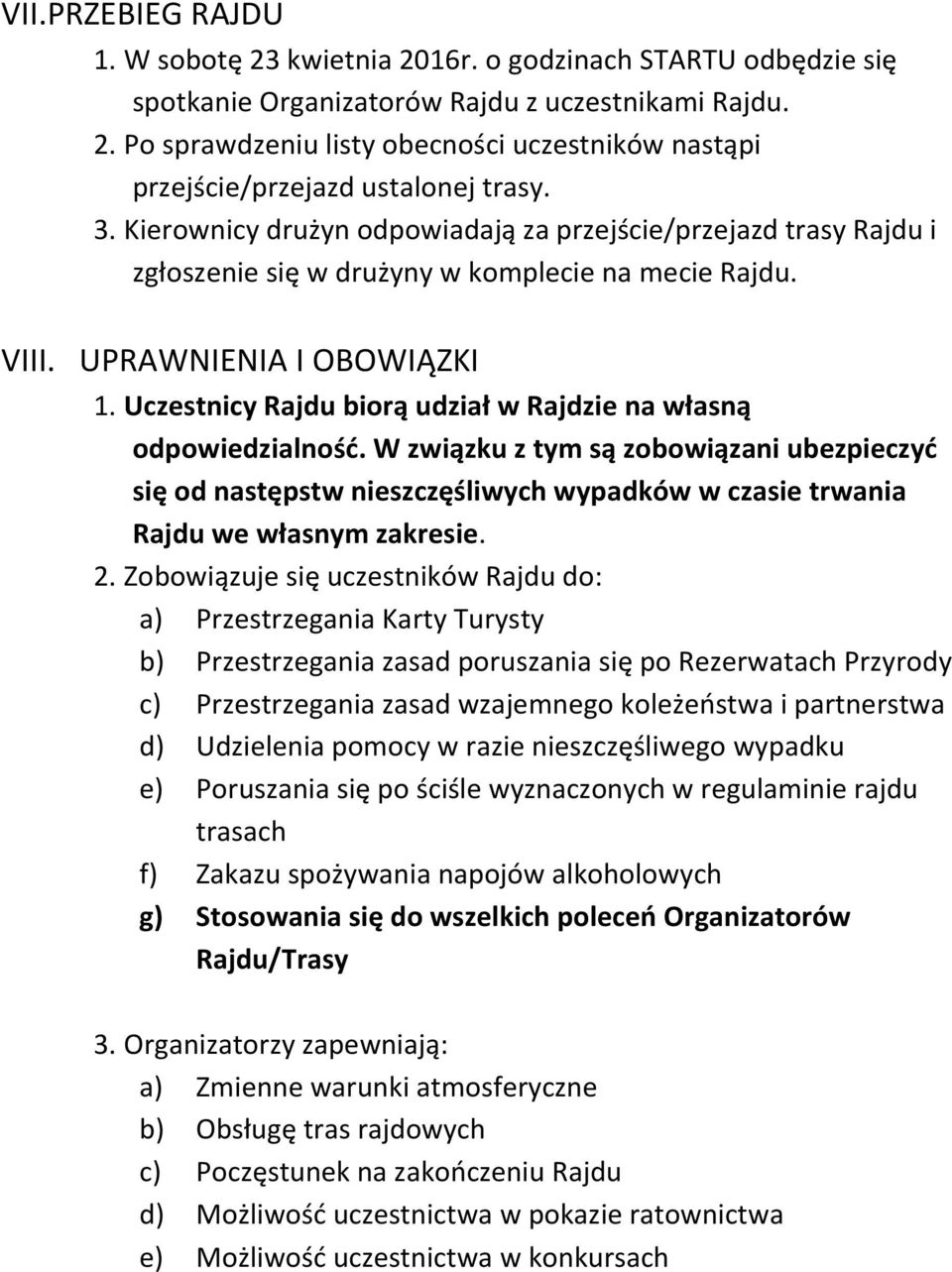 VII.PRZEBIEG RAJDU

1. W sobotę 23 kwietnia 2016r. o godzinach STARTU odbędzie się spotkanie Organizatorów Rajdu z uczestnikami Rajdu.
2. Po sprawdzeniu listy obecności uczestników nastąpi przejście/przejazd ustalonej trasy.
3. Kierownicy drużyn odpowiadają za przejście/przejazd trasy Rajdu i zgłoszenie się w drużyny w komplecie na mecie Rajdu.

VIII. UPRAWNIENIA I OBOWIĄZKI

1. Uczestnicy Rajdu biorą udział w Rajdzie na własną odpowiedzialność. W związku z tym są zobowiązani ubezpieczyć się od następstw nieszczęśliwych wypadków w czasie trwania Rajdu we własnym zakresie.
2. Zobowiązuje się uczestników Rajdu do:
a) Przestrzegania Karty Turysty
b) Przestrzegania zasad poruszania się po Rezerwatach Przyrody
c) Przestrzegania zasad wzajemnego koleżeństwa i partnerstwa
d) Udzielenia pomocy w razie nieszczęśliwego wypadku
e) Poruszania się po ściśle wyznaczonych w regulaminie rajdu trasach
f) Zakazu spożywania napojów alkoholowych
g) Stosowania się do wszelkich poleceń Organizatorów Rajdu/Trasy

3. Organizatorzy zapewniają:
a) Zmienne warunki atmosferyczne
b) Obsługę tras rajdowych
c) Poczęstunek na zakończeniu Rajdu
d) Możliwość uczestnictwa w pokazie ratownictwa
e) Możliwość uczestnictwa w konkursach